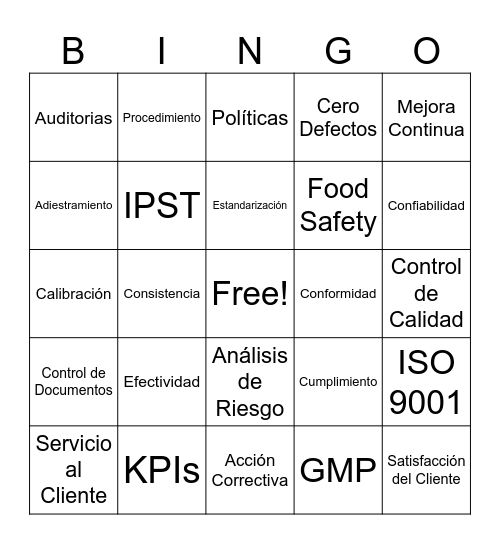 | B | I | N | G | O |
|---|---|---|---|---|
| Auditorias | Procedimiento | Políticas | Cero Defectos | Mejora Continua |
| Adiestramiento | IPST | Estandarización | Food Safety | Confiabilidad |
| Calibración | Consistencia | Free! | Conformidad | Control de Calidad |
| Control de Documentos | Efectividad | Análisis de Riesgo | Cumplimiento | ISO 9001 |
| Servicio al Cliente | KPIs | Acción Correctiva | GMP | Satisfacción del Cliente |